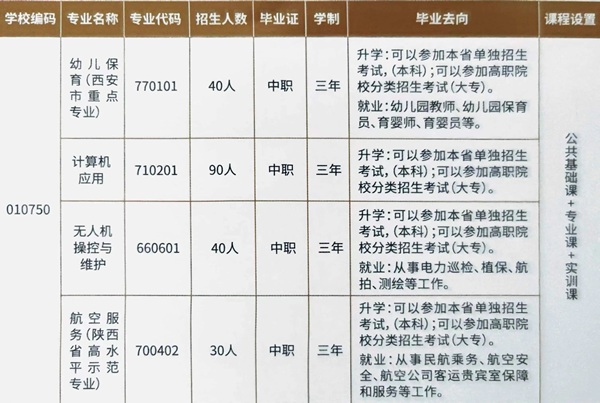 | 学校编码 | 专业名称 | 专业代码 | 招生人数 | 毕业证 | 学制 | 毕业去向 | 课程设置 |
|---|---|---|---|---|---|---|---|
| 010750 | 幼儿保育(西安市重点专业) | 770101 | 40人 | 中职 | 三年 | 升学:可以参加本省单独招生考试,(本科);可以参加高职院校分类招生考试(大专)。 就业:幼儿园教师、幼儿园保育员、育婴师、育婴员等。 | 公共基础课+专业课+实训课 |
|  | 计算机应用 | 710201 | 90人 | 中职 | 三年 | 升学:可以参加本省单独招生考试,(本科);可以参加高职院校分类招生考试(大专)。 |  |
|  | 无人机操控与维护 | 660601 | 40人 | 中职 | 三年 | 升学:可以参加本省单独招生考试,(本科);可以参加高职院校分类招生考试(大专)。 就业:从事电力巡检、植保、航拍、测绘等工作。 |  |
|  | 航空服务(陕西省高水平示范专业) | 700402 | 30人 | 中职 | 三年 | 升学:可以参加本省单独招生考试,(本科);可以参加高职院校分类招生考试(大专)。 就业:从事民航乘务、航空安全、航空公司客运贵宾室保障和服务等工作。 |  |